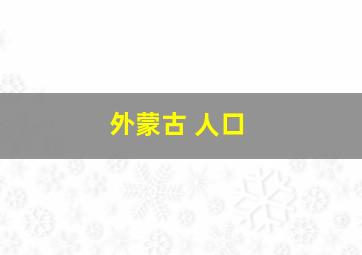 外蒙古 人口